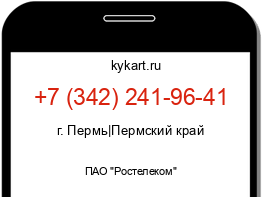 kykart.ru

+7 (342) 241-96-41

г. Пермь|Пермский край

ПАО "Ростелеком"